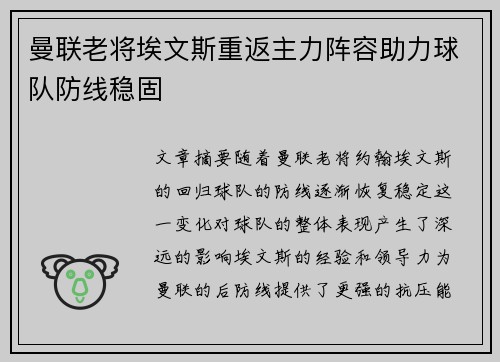 曼联老将埃文斯重返主力阵容助力球队防线稳固

文章摘要随着曼联老将约翰埃文斯的回归球队的防线逐渐恢复稳定这一变化对球队的整体表现产生了深远的影响埃文斯的经验和领导力为曼联的后防线提供了更强的抗压能